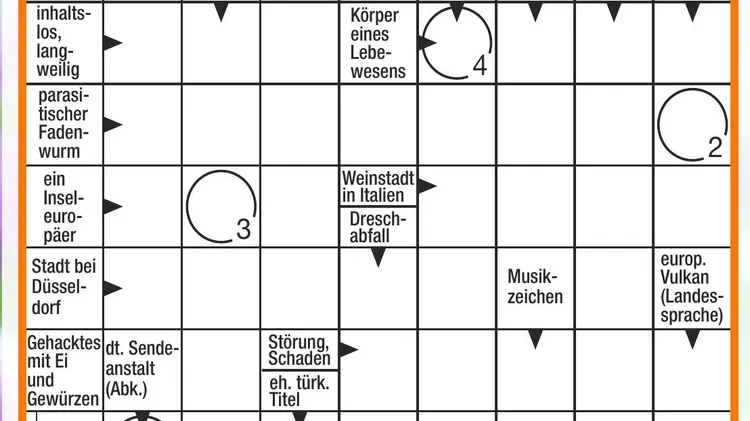 inhaltslos, langweilig

Körper eines Lebewesens

4

parasitischer Fadenwurm

2

ein Inseleuropäer

3

Weinstadt in Italien

Dreschabfall

Stadt bei Düsseldorf

Musikzeichen

europ. Vulkan (Landessprache)

Gehacktes mit Ei und Gewürzen

dt. Sendeanstalt (Abk.)

Störung, Schaden

eh. türk. Titel